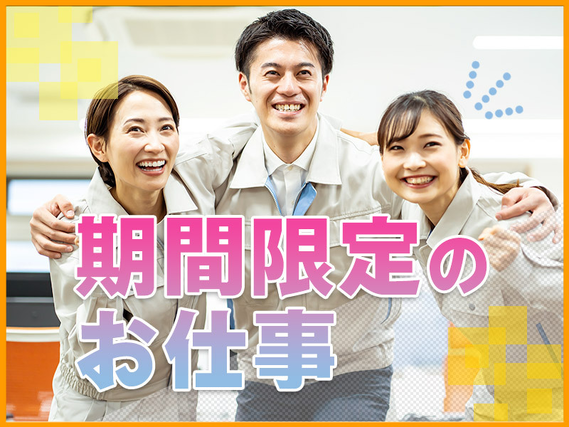 期間限定の
お仕事